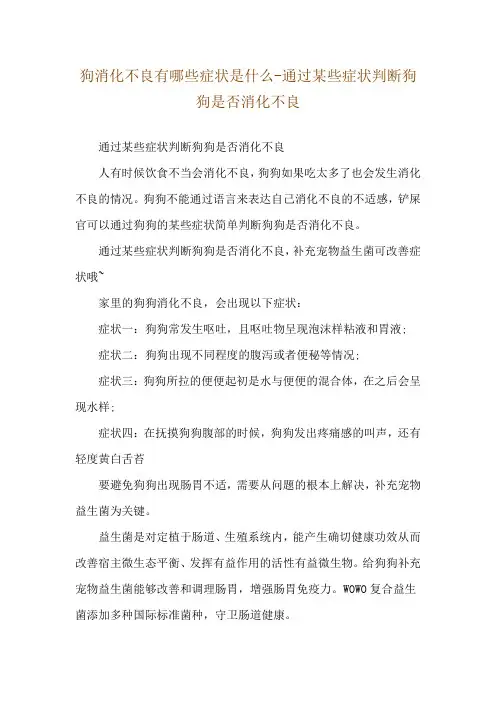 狗消化不良有哪些症状是什么-通过某些症状判断狗狗是否消化不良

通过某些症状判断狗狗是否消化不良

人有时候饮食不当会消化不良，狗狗如果吃太多了也会发生消化不良的情况。狗狗不能通过语言来表达自己消化不良的不适感，铲屎官可以通过狗狗的某些症状简单判断狗狗是否消化不良。

通过某些症状判断狗狗是否消化不良，补充宠物益生菌可改善症状哦~

家里的狗狗消化不良，会出现以下症状：

症状一：狗狗常发生呕吐，且呕吐物呈现泡沫样粘液和胃液；

症状二：狗狗出现不同程度的腹泻或者便秘等情况；

症状三：狗狗所拉的便便起初是水与便便的混合体，在之后会呈现水样；

症状四：在抚摸狗狗腹部的时候，狗狗发出疼痛感的叫声，还有轻度黄白舌苔

要避免狗狗出现肠胃不适，需要从问题的根本上解决，补充宠物益生菌为关键。

益生菌是对定植于肠道、生殖系统内，能产生确切健康功效从而改善宿主微生态平衡、发挥有益作用的活性有益微生物。给狗狗补充宠物益生菌能够改善和调理肠胃，增强肠胃免疫力。WOWO 复合益生菌添加多种国际标准菌种，守卫肠道健康。